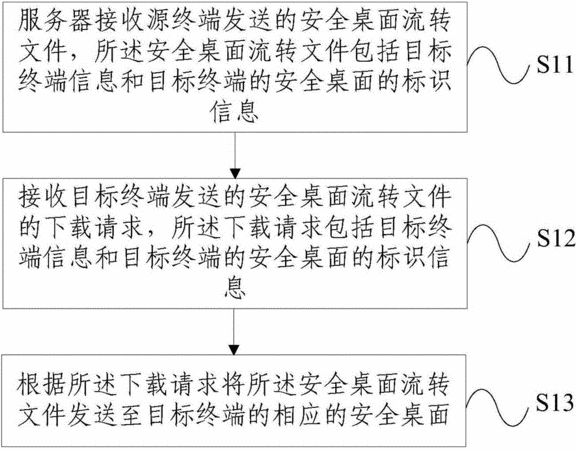 服务器接收源终端发送的安全桌面流转文件，所述安全桌面流转文件包括目标终端信息和目标终端的安全桌面的标识信息

S11

接收目标终端发送的安全桌面流转文件的下载请求，所述下载请求包括目标终端信息和目标终端的安全桌面的标识信息

S12

根据所述下载请求将所述安全桌面流转文件发送至目标终端的相应的安全桌面

S13